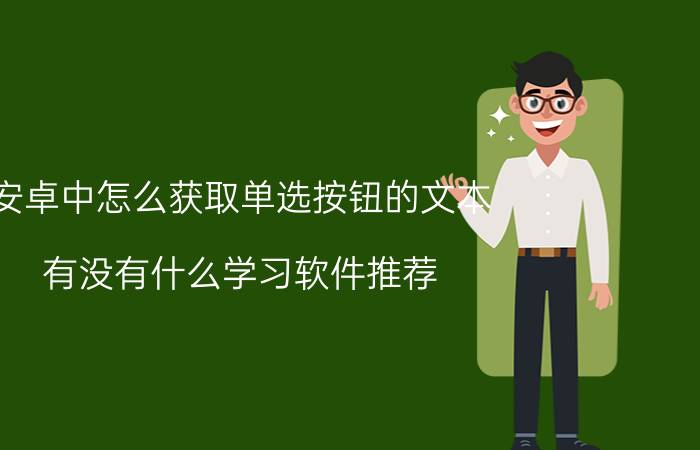 安卓中怎么获取单选按钮的文本

有没有什么学习软件推荐